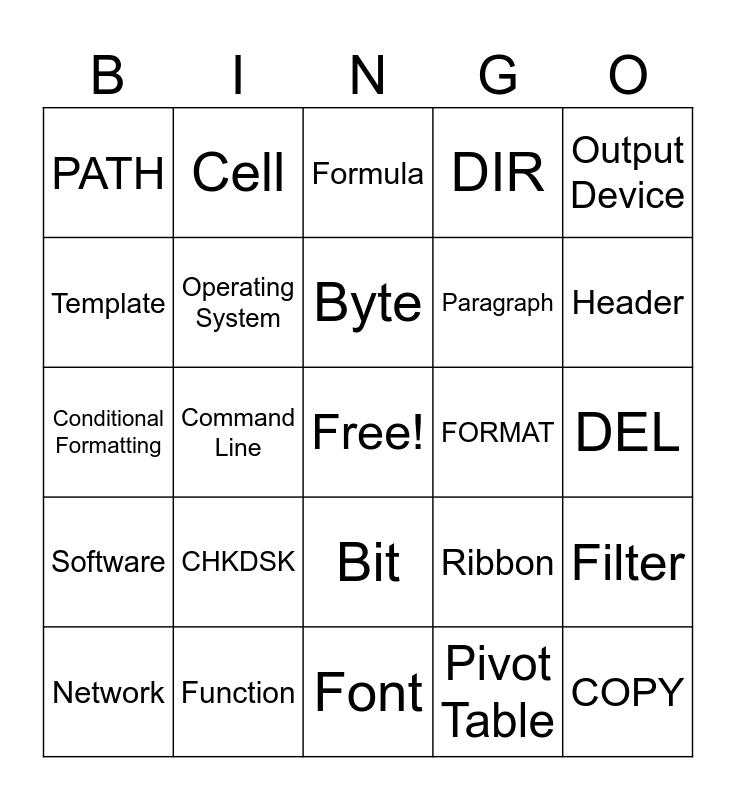 | B | I | N | G | O |
|---|---|---|---|---|
| PATH | Cell | Formula | DIR | Output Device |
| Template | Operating System | Byte | Paragraph | Header |
| Conditional Formatting | Command Line | Free! | FORMAT | DEL |
| Software | CHKDSK | Bit | Ribbon | Filter |
| Network | Function | Font | Pivot Table | COPY |